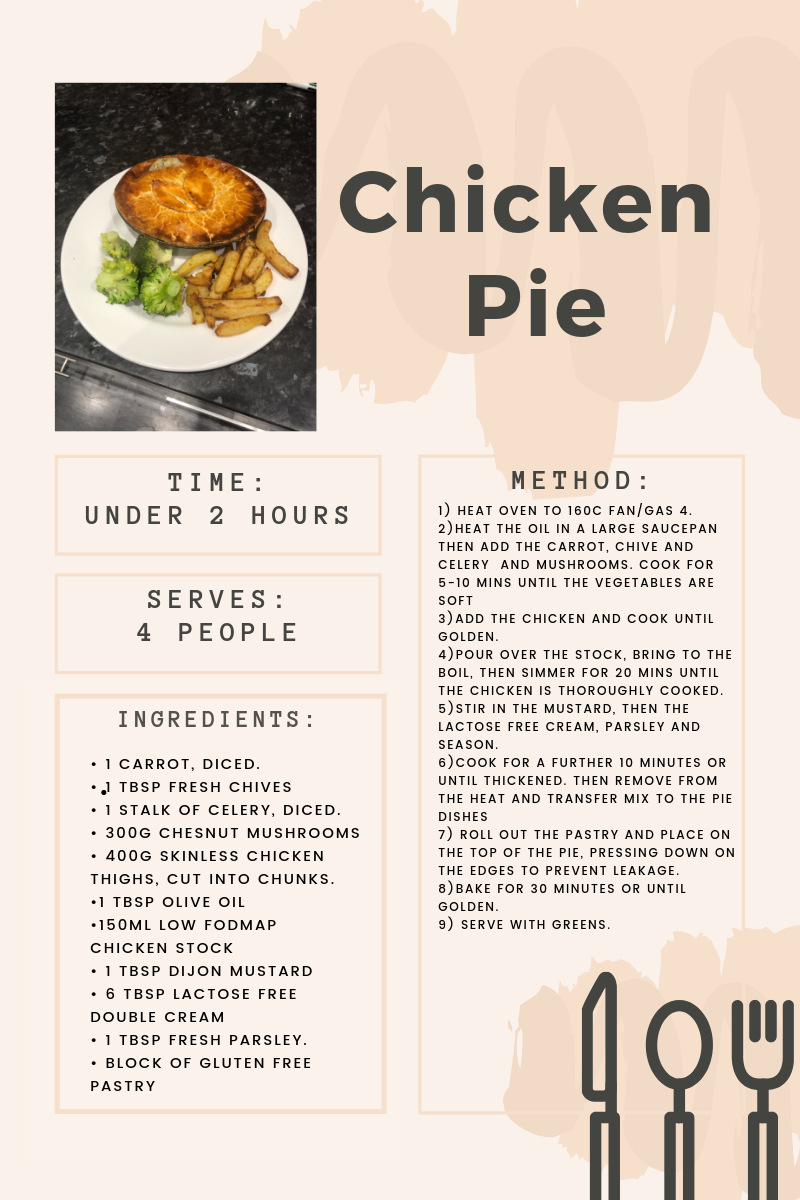 Chicken Pie

TIME:
UNDER 2 HOURS

SERVES:
4 PEOPLE

INGREDIENTS:

• 1 CARROT, DICED.
• 1 TBSP FRESH CHIVES
• 1 STALK OF CELERY, DICED.
• 300G CHESNUT MUSHROOMS
• 400G SKINLESS CHICKEN THIGHS, CUT INTO CHUNKS.
• 1 TBSP OLIVE OIL
• 150ML LOW FODMAP CHICKEN STOCK
• 1 TBSP DIJON MUSTARD
• 6 TBSP LACTOSE FREE DOUBLE CREAM
• 1 TBSP FRESH PARSLEY.
• BLOCK OF GLUTEN FREE PASTRY

METHOD:

1) HEAT OVEN TO 160C FAN/GAS 4.
2)HEAT THE OIL IN A LARGE SAUCEPAN THEN ADD THE CARROT, CHIVE AND CELERY AND MUSHROOMS. COOK FOR 5-10 MINS UNTIL THE VEGETABLES ARE SOFT
3)ADD THE CHICKEN AND COOK UNTIL GOLDEN.
4)POUR OVER THE STOCK, BRING TO THE BOIL, THEN SIMMER FOR 20 MINS UNTIL THE CHICKEN IS THOROUGHLY COOKED.
5)STIR IN THE MUSTARD, THEN THE LACTOSE FREE CREAM, PARSLEY AND SEASON.
6)COOK FOR A FURTHER 10 MINUTES OR UNTIL THICKENED. THEN REMOVE FROM THE HEAT AND TRANSFER MIX TO THE PIE DISHES
7) ROLL OUT THE PASTRY AND PLACE ON THE TOP OF THE PIE, PRESSING DOWN ON THE EDGES TO PREVENT LEAKAGE.
8)BAKE FOR 30 MINUTES OR UNTIL GOLDEN.
9) SERVE WITH GREENS.